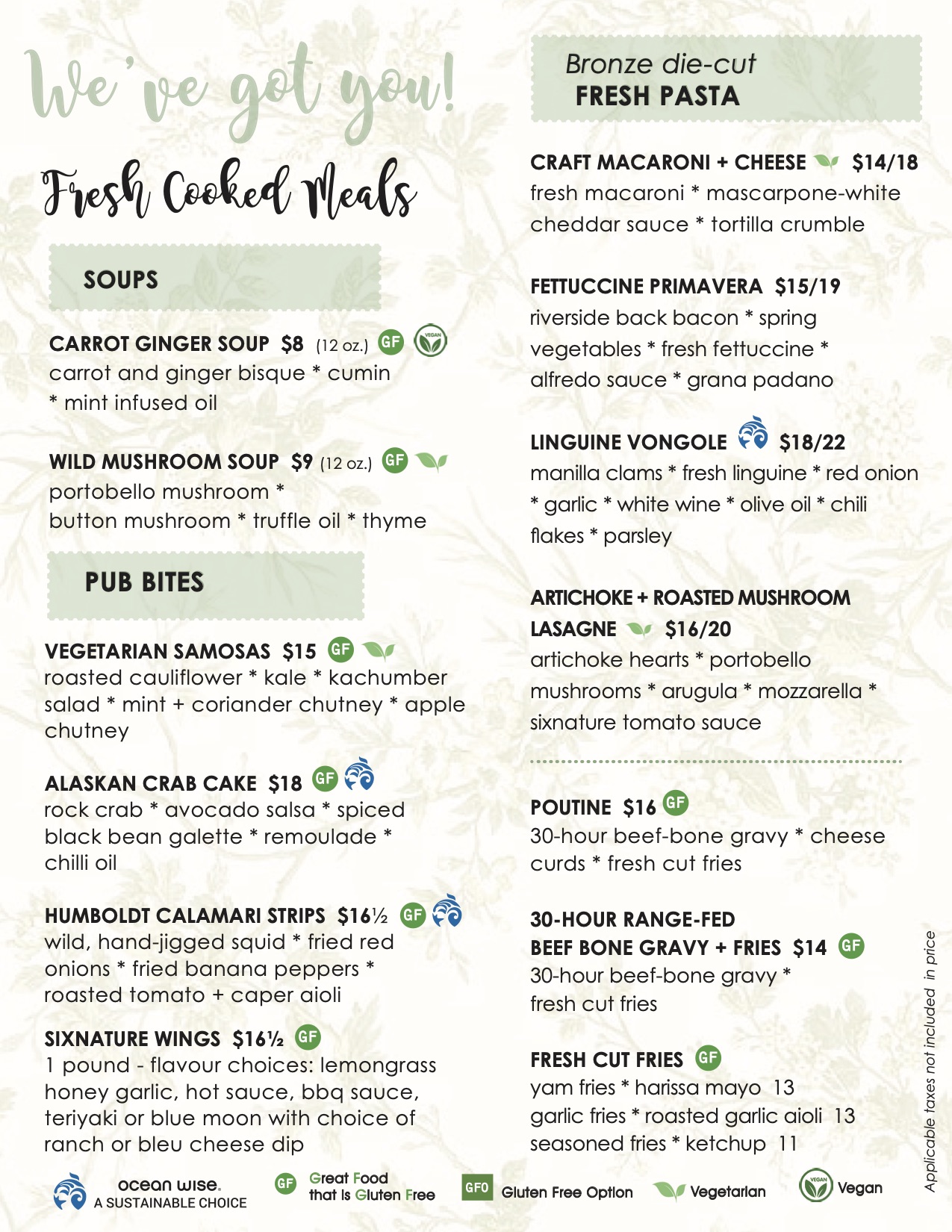 We've got you!

Fresh Cooked Meals

SOUPS

CARROT GINGER SOUP $8 (12 oz.) GF VEGAN
carrot and ginger bisque * cumin * mint infused oil

WILD MUSHROOM SOUP $9 (12 oz.) GF
portobello mushroom * button mushroom * truffle oil * thyme

PUB BITES

VEGETARIAN SAMOSAS $15 GF
roasted cauliflower * kale * kachumber salad * mint + coriander chutney * apple chutney

ALASKAN CRAB CAKE $18 GF
rock crab * avocado salsa * spiced black bean galette * remoulade * chilli oil

HUMBOLDT CALAMARI STRIPS $16½ GF
wild, hand-jigged squid * fried red onions * fried banana peppers * roasted tomato + caper aioli

SIXNATURE WINGS $16½ GF
1 pound - flavour choices: lemongrass honey garlic, hot sauce, bbq sauce, teriyaki or blue moon with choice of ranch or bleu cheese dip

Bronze die-cut
FRESH PASTA

CRAFT MACARONI + CHEESE $14/18
fresh macaroni * mascarpone-white cheddar sauce * tortilla crumble

FETTUCCINE PRIMAVERA $15/19
riverside back bacon * spring vegetables * fresh fettuccine * alfredo sauce * grana padano

LINGUINE VONGOLE $18/22
manilla clams * fresh linguine * red onion * garlic * white wine * olive oil * chili flakes * parsley

ARTICHOKE + ROASTED MUSHROOM LASAGNE $16/20
artichoke hearts * portobello mushrooms * arugula * mozzarella * sixnature tomato sauce

POUTINE $16 GF
30-hour beef-bone gravy * cheese curds * fresh cut fries

30-HOUR RANGE-FED BEEF BONE GRAVY + FRIES $14 GF
30-hour beef-bone gravy * fresh cut fries

FRESH CUT FRIES GF
yam fries * harissa mayo 13
garlic fries * roasted garlic aioli 13
seasoned fries * ketchup 11

Applicable taxes not included in price

ocean wise. A SUSTAINABLE CHOICE GF Great Food that is Gluten Free GFO Gluten Free Option Vegetarian VEGAN Vegan